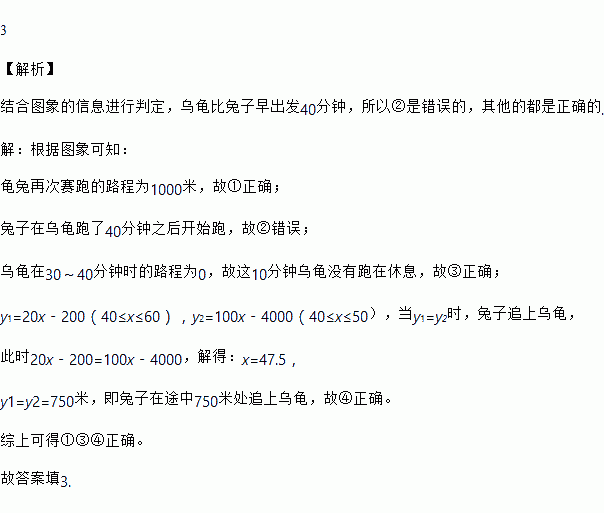 3

【解析】

结合图象的信息进行判定，乌龟比兔子早出发40分钟，所以②是错误的，其他的都是正确的.

解：根据图象可知：

龟兔再次赛跑的路程为1000米，故①正确；

兔子在乌龟跑了40分钟之后开始跑，故②错误；

乌龟在30～40分钟时的路程为0，故这10分钟乌龟没有跑在休息，故③正确；

$y_1=20x-200$（$40\le x\le 60$），$y_2=100x-4000$（$40\le x\le 50$），当$y_1=y_2$时，兔子追上乌龟，

此时$20x-200=100x-4000$，解得：$x=47.5$，

$y1=y2=750$米，即兔子在途中750米处追上乌龟，故④正确。

综上可得①③④正确。

故答案填3.